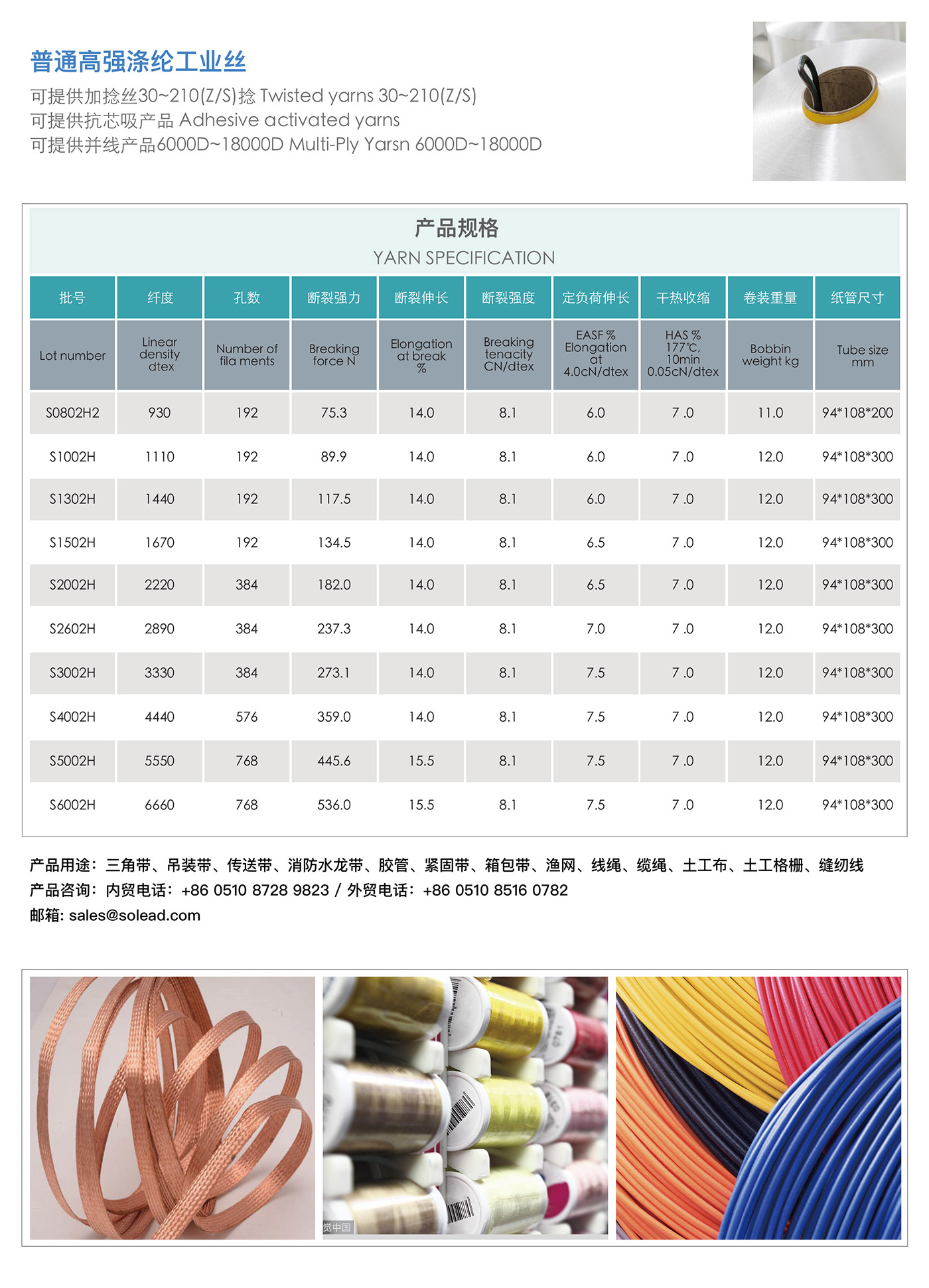 普通高强涤纶工业丝

可提供加捻丝30~210(Z/S)捻 Twisted yarns 30~210(Z/S)
可提供抗芯吸产品 Adhesive activated yarns
可提供并线产品6000D~18000D Multi-Ply Yarsn 6000D~18000D

产品规格
YARN SPECIFICATION

| 批号 | 纤度 | 孔数 | 断裂强力 | 断裂伸长 | 断裂强度 | 定负荷伸长 | 干热收缩 | 卷装重量 | 纸管尺寸 |
|---|---|---|---|---|---|---|---|---|---|
| Lot number | Linear density dtex | Number of fila ments | Breaking force N | Elongation at break % | Breaking tenacity CN/dtex | EASF % Elongation at 4.0cN/dtex | HAS % 177℃, 10min 0.05cN/dtex | Bobbin weight kg | Tube size mm |
| S0802H2 | 930 | 192 | 75.3 | 14.0 | 8.1 | 6.0 | 7 .0 | 11.0 | 94*108*200 |
| S1002H | 1110 | 192 | 89.9 | 14.0 | 8.1 | 6.0 | 7 .0 | 12.0 | 94*108*300 |
| S1302H | 1440 | 192 | 117.5 | 14.0 | 8.1 | 6.0 | 7 .0 | 12.0 | 94*108*300 |
| S1502H | 1670 | 192 | 134.5 | 14.0 | 8.1 | 6.5 | 7 .0 | 12.0 | 94*108*300 |
| S2002H | 2220 | 384 | 182.0 | 14.0 | 8.1 | 6.5 | 7 .0 | 12.0 | 94*108*300 |
| S2602H | 2890 | 384 | 237.3 | 14.0 | 8.1 | 7.0 | 7 .0 | 12.0 | 94*108*300 |
| S3002H | 3330 | 384 | 273.1 | 14.0 | 8.1 | 7.5 | 7 .0 | 12.0 | 94*108*300 |
| S4002H | 4440 | 576 | 359.0 | 14.0 | 8.1 | 7.5 | 7 .0 | 12.0 | 94*108*300 |
| S5002H | 5550 | 768 | 445.6 | 15.5 | 8.1 | 7.5 | 7 .0 | 12.0 | 94*108*300 |
| S6002H | 6660 | 768 | 536.0 | 15.5 | 8.1 | 7.5 | 7 .0 | 12.0 | 94*108*300 |

产品用途：三角带、吊装带、传送带、消防水龙带、胶管、紧固带、箱包带、渔网、线绳、缆绳、土工布、土工格栅、缝纫线
产品咨询：内贸电话：+86 0510 8728 9823 / 外贸电话：+86 0510 8516 0782
邮箱: sales@solead.com

觉中国